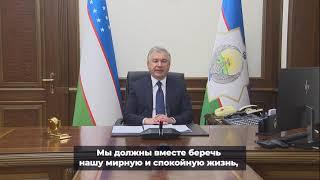 Мы должны вместе беречь нашу мирную и спокойную жизнь,